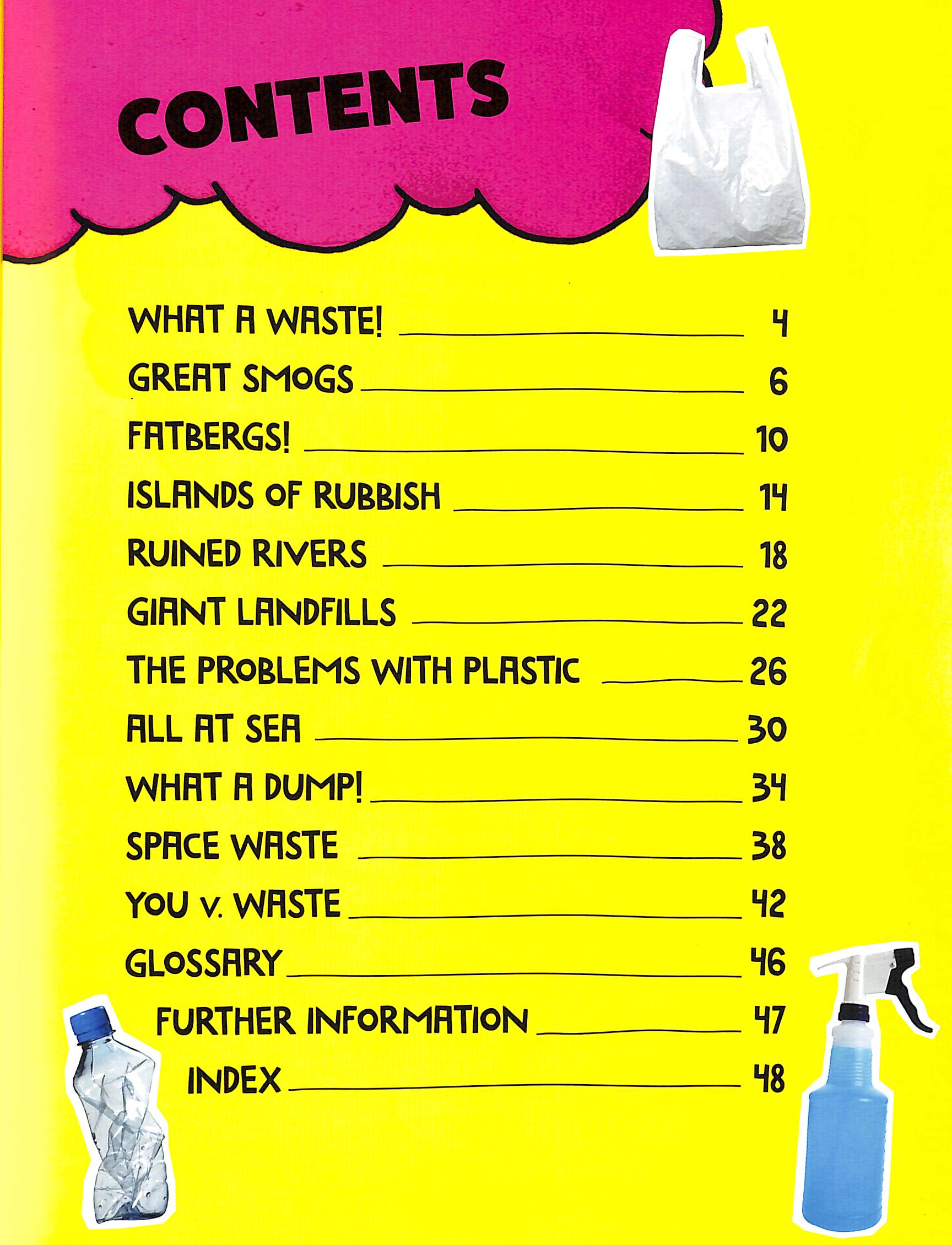 CONTENTS

WHAT A WASTE! 4
GREAT SMOGS 6
FATBERGS! 10
ISLANDS OF RUBBISH 14
RUINED RIVERS 18
GIANT LANDFILLS 22
THE PROBLEMS WITH PLASTIC 26
ALL AT SEA 30
WHAT A DUMP! 34
SPACE WASTE 38
YOU v. WASTE 42
GLOSSARY 46
FURTHER INFORMATION 47
INDEX 48